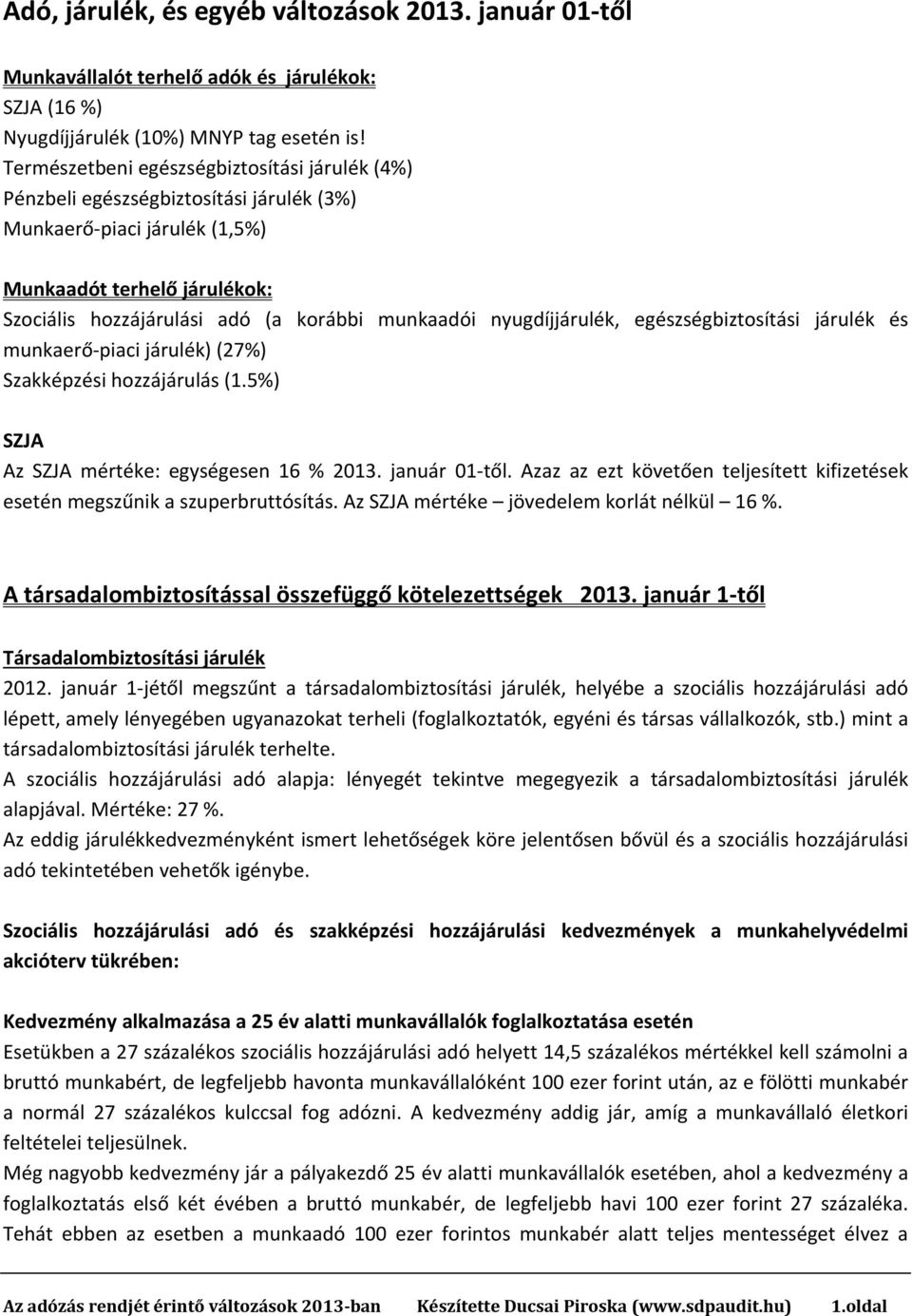 Adó, járulék, és egyéb változások 2013. január 01-től

Munkavállalót terhelő adók és járulékok:
SZJA (16 %)
Nyugdíjjárulék (10%) MNYP tag esetén is!
Természetbeni egészségbiztosítási járulék (4%)
Pénzbeli egészségbiztosítási járulék (3%)
Munkaerő-piaci járulék (1,5%)

Munkaadót terhelő járulékok:
Szociális hozzájárulási adó (a korábbi munkaadói nyugdíjjárulék, egészségbiztosítási járulék és munkaerő-piaci járulék) (27%)
Szakképzési hozzájárulás (1.5%)

SZJA
Az SZJA mértéke: egységesen 16 % 2013. január 01-től. Azaz az ezt követően teljesített kifizetések esetén megszűnik a szuperbruttósítás. Az SZJA mértéke – jövedelem korlát nélkül – 16 %.

A társadalombiztosítással összefüggő kötelezettségek 2013. január 1-től

Társadalombiztosítási járulék
2012. január 1-jétől megszűnt a társadalombiztosítási járulék, helyébe a szociális hozzájárulási adó lépett, amely lényegében ugyanazokat terheli (foglalkoztatók, egyéni és társas vállalkozók, stb.) mint a társadalombiztosítási járulék terhelte.
A szociális hozzájárulási adó alapja: lényegét tekintve megegyezik a társadalombiztosítási járulék alapjával. Mértéke: 27 %.
Az eddig járulékkedvezményként ismert lehetőségek köre jelentősen bővül és a szociális hozzájárulási adó tekintetében vehetők igénybe.

Szociális hozzájárulási adó és szakképzési hozzájárulási kedvezmények a munkahelyvédelmi akcióterv tükrében:

Kedvezmény alkalmazása a 25 év alatti munkavállalók foglalkoztatása esetén
Esetükben a 27 százalékos szociális hozzájárulási adó helyett 14,5 százalékos mértékkel kell számolni a bruttó munkabért, de legfeljebb havonta munkavállalóként 100 ezer forint után, az e fölötti munkabér a normál 27 százalékos kulccsal fog adózni. A kedvezmény addig jár, amíg a munkavállaló életkori feltételei teljesülnek.
Még nagyobb kedvezmény jár a pályakezdő 25 év alatti munkavállalók esetében, ahol a kedvezmény a foglalkoztatás első két évében a bruttó munkabér, de legfeljebb havi 100 ezer forint 27 százaléka. Tehát ebben az esetben a munkaadó 100 ezer forintos munkabér alatt teljes mentességet élvez a

Az adózás rendjét érintő változások 2013-ban Készítette Ducsai Piroska (www.sdpaudit.hu) 1.oldal